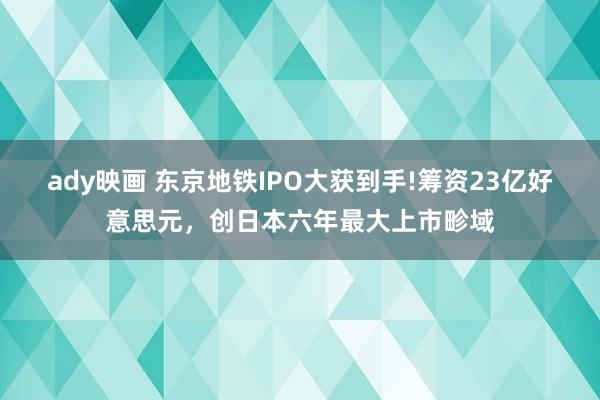 ady映画 东京地铁IPO大获到手!筹资23亿好意思元，创日本六年最大上市畛域